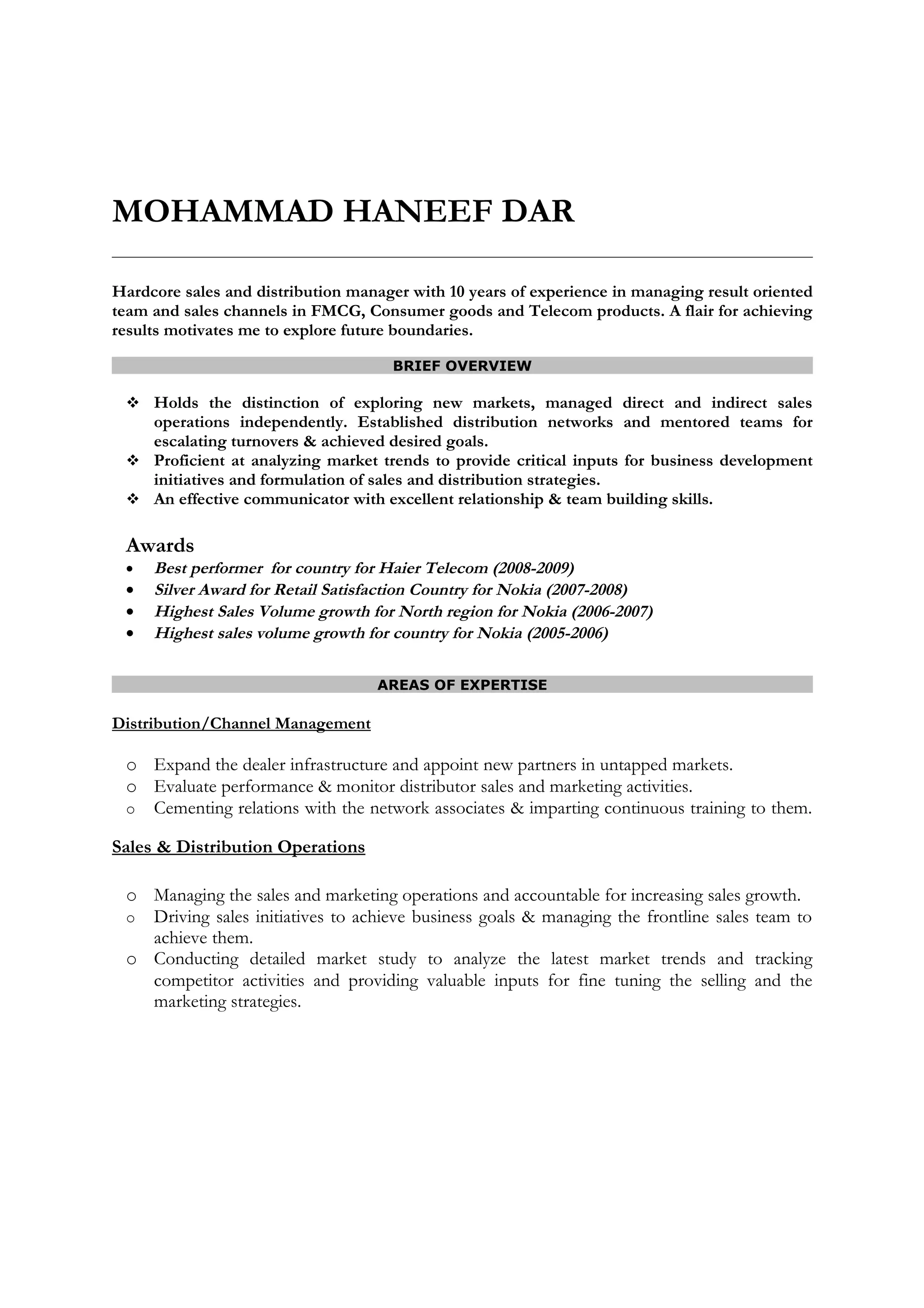 MOHAMMAD HANEEF DAR

Hardcore sales and distribution manager with 10 years of experience in managing result oriented team and sales channels in FMCG, Consumer goods and Telecom products. A flair for achieving results motivates me to explore future boundaries.

BRIEF OVERVIEW

❖ Holds the distinction of exploring new markets, managed direct and indirect sales operations independently. Established distribution networks and mentored teams for escalating turnovers & achieved desired goals.
❖ Proficient at analyzing market trends to provide critical inputs for business development initiatives and formulation of sales and distribution strategies.
❖ An effective communicator with excellent relationship & team building skills.

Awards
• Best performer for country for Haier Telecom (2008-2009)
• Silver Award for Retail Satisfaction Country for Nokia (2007-2008)
• Highest Sales Volume growth for North region for Nokia (2006-2007)
• Highest sales volume growth for country for Nokia (2005-2006)

AREAS OF EXPERTISE

Distribution/Channel Management

o Expand the dealer infrastructure and appoint new partners in untapped markets.
o Evaluate performance & monitor distributor sales and marketing activities.
o Cementing relations with the network associates & imparting continuous training to them.

Sales & Distribution Operations

o Managing the sales and marketing operations and accountable for increasing sales growth.
o Driving sales initiatives to achieve business goals & managing the frontline sales team to achieve them.
o Conducting detailed market study to analyze the latest market trends and tracking competitor activities and providing valuable inputs for fine tuning the selling and the marketing strategies.